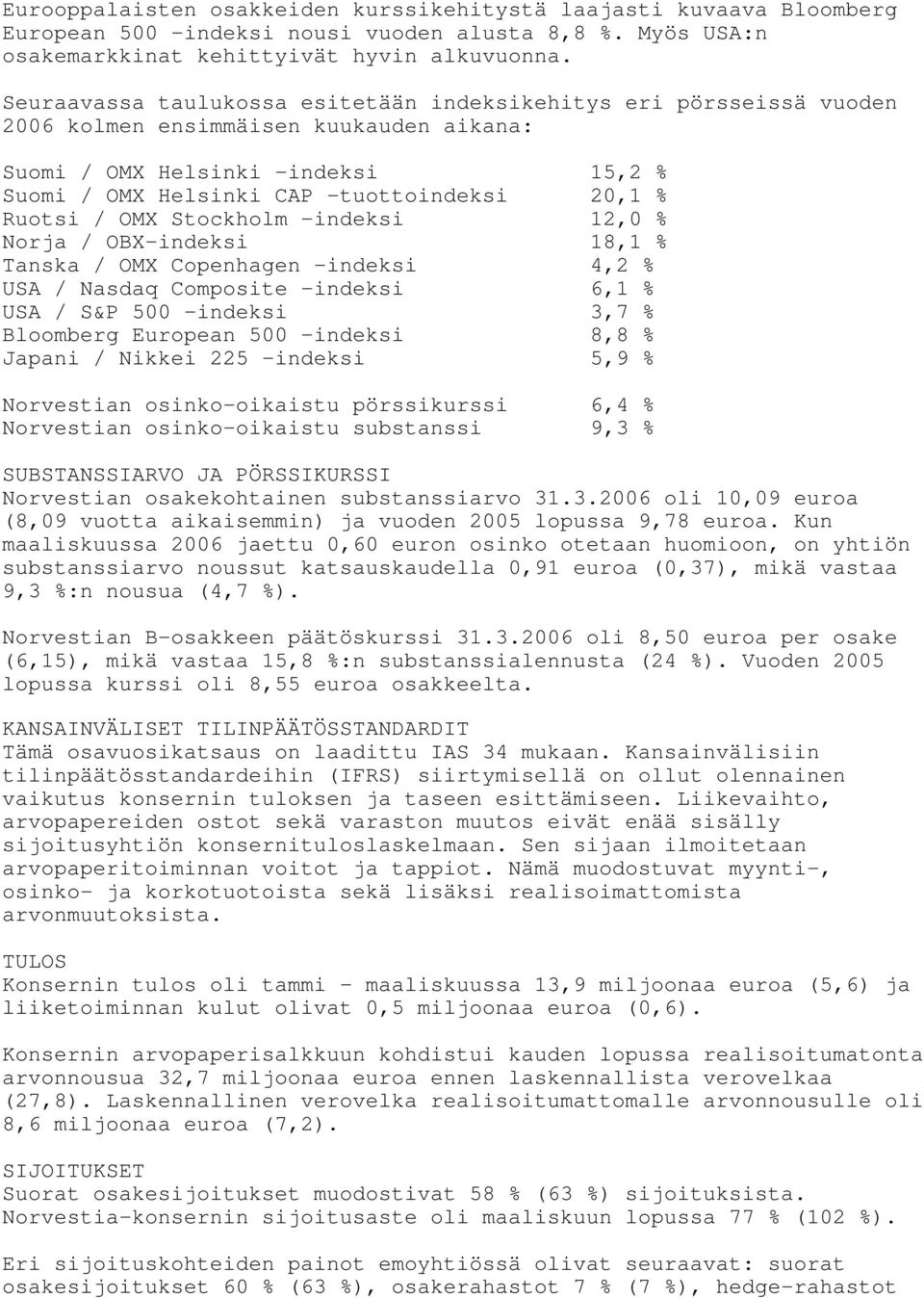 Eurooppalaisten osakkeiden kurssikehitystä laajasti kuvaava Bloomberg European 500 -indeksi nousi vuoden alusta 8,8 %. Myös USA:n osakemarkkinat kehittyivät hyvin alkuvuonna.

Seuraavassa taulukossa esitetään indeksikehitys eri pörsseissä vuoden 2006 kolmen ensimmäisen kuukauden aikana:

| | |
|---|---|
| Suomi / OMX Helsinki -indeksi | 15,2 % |
| Suomi / OMX Helsinki CAP -tuottoindeksi | 20,1 % |
| Ruotsi / OMX Stockholm -indeksi | 12,0 % |
| Norja / OBX-indeksi | 18,1 % |
| Tanska / OMX Copenhagen -indeksi | 4,2 % |
| USA / Nasdaq Composite -indeksi | 6,1 % |
| USA / S&P 500 -indeksi | 3,7 % |
| Bloomberg European 500 -indeksi | 8,8 % |
| Japani / Nikkei 225 -indeksi | 5,9 % |
| Norvestian osinko-oikaistu pörssikurssi | 6,4 % |
| Norvestian osinko-oikaistu substanssi | 9,3 % |

SUBSTANSSIARVO JA PÖRSSIKURSSI
Norvestian osakekohtainen substanssiarvo 31.3.2006 oli 10,09 euroa (8,09 vuotta aikaisemmin) ja vuoden 2005 lopussa 9,78 euroa. Kun maaliskuussa 2006 jaettu 0,60 euron osinko otetaan huomioon, on yhtiön substanssiarvo noussut katsauskaudella 0,91 euroa (0,37), mikä vastaa 9,3 %:n nousua (4,7 %).

Norvestian B-osakkeen päätöskurssi 31.3.2006 oli 8,50 euroa per osake (6,15), mikä vastaa 15,8 %:n substanssialennusta (24 %). Vuoden 2005 lopussa kurssi oli 8,55 euroa osakkeelta.

KANSAINVÄLISET TILINPÄÄTÖSSTANDARDIT
Tämä osavuosikatsaus on laadittu IAS 34 mukaan. Kansainvälisiin tilinpäätösstandardeihin (IFRS) siirtymisellä on ollut olennainen vaikutus konsernin tuloksen ja taseen esittämiseen. Liikevaihto, arvopapereiden ostot sekä varaston muutos eivät enää sisälly sijoitusyhtiön konsernituloslaskelmaan. Sen sijaan ilmoitetaan arvopaperitoiminnan voitot ja tappiot. Nämä muodostuvat myynti-, osinko- ja korkotuotoista sekä lisäksi realisoimattomista arvonmuutoksista.

TULOS
Konsernin tulos oli tammi - maaliskuussa 13,9 miljoonaa euroa (5,6) ja liiketoiminnan kulut olivat 0,5 miljoonaa euroa (0,6).

Konsernin arvopaperisalkkuun kohdistui kauden lopussa realisoitumatonta arvonnousua 32,7 miljoonaa euroa ennen laskennallista verovelkaa (27,8). Laskennallinen verovelka realisoitumattomalle arvonnousulle oli 8,6 miljoonaa euroa (7,2).

SIJOITUKSET
Suorat osakesijoitukset muodostivat 58 % (63 %) sijoituksista. Norvestia-konsernin sijoitusaste oli maaliskuun lopussa 77 % (102 %).

Eri sijoituskohteiden painot emoyhtiössä olivat seuraavat: suorat osakesijoitukset 60 % (63 %), osakerahastot 7 % (7 %), hedge-rahastot